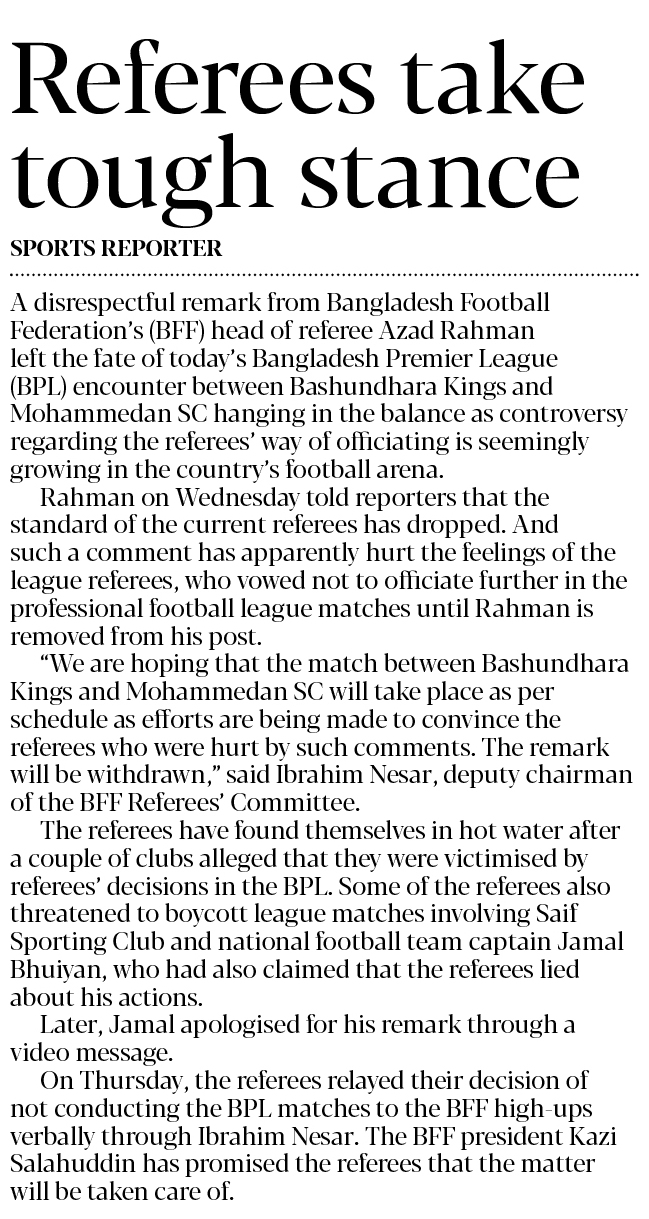 Referees take tough stance

SPORTS REPORTER

A disrespectful remark from Bangladesh Football Federation's (BFF) head of referee Azad Rahman left the fate of today's Bangladesh Premier League (BPL) encounter between Bashundhara Kings and Mohammedan SC hanging in the balance as controversy regarding the referees' way of officiating is seemingly growing in the country's football arena.

Rahman on Wednesday told reporters that the standard of the current referees has dropped. And such a comment has apparently hurt the feelings of the league referees, who vowed not to officiate further in the professional football league matches until Rahman is removed from his post.

"We are hoping that the match between Bashundhara Kings and Mohammedan SC will take place as per schedule as efforts are being made to convince the referees who were hurt by such comments. The remark will be withdrawn," said Ibrahim Nesar, deputy chairman of the BFF Referees' Committee.

The referees have found themselves in hot water after a couple of clubs alleged that they were victimised by referees' decisions in the BPL. Some of the referees also threatened to boycott league matches involving Saif Sporting Club and national football team captain Jamal Bhuiyan, who had also claimed that the referees lied about his actions.

Later, Jamal apologised for his remark through a video message.

On Thursday, the referees relayed their decision of not conducting the BPL matches to the BFF high-ups verbally through Ibrahim Nesar. The BFF president Kazi Salahuddin has promised the referees that the matter will be taken care of.